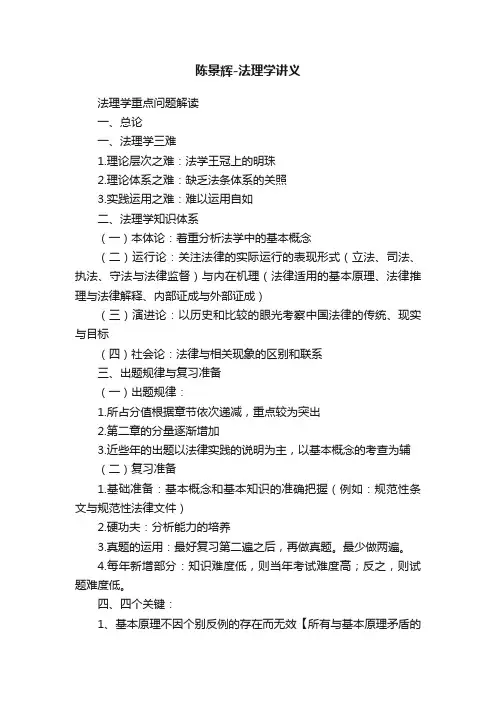 陈景辉-法理学讲义

法理学重点问题解读

一、总论

一、法理学三难

1.理论层次之难：法学王冠上的明珠

2.理论体系之难：缺乏法条体系的关照

3.实践运用之难：难以运用自如

二、法理学知识体系

（一）本体论：着重分析法学中的基本概念

（二）运行论：关注法律的实际运行的表现形式（立法、司法、执法、守法与法律监督）与内在机理（法律适用的基本原理、法律推理与法律解释、内部证成与外部证成）

（三）演进论：以历史和比较的眼光考察中国法律的传统、现实与目标

（四）社会论：法律与相关现象的区别和联系

三、出题规律与复习准备

（一）出题规律：

1.所占分值根据章节依次递减，重点较为突出

2.第二章的分量逐渐增加

3.近些年的出题以法律实践的说明为主，以基本概念的考查为辅

（二）复习准备

1.基础准备：基本概念和基本知识的准确把握（例如：规范性条文与规范性法律文件）

2.硬功夫：分析能力的培养

3.真题的运用：最好复习第二遍之后，再做真题。最少做两遍。

4.每年新增部分：知识难度低，则当年考试难度高；反之，则试题难度低。

四、四个关键：

1、基本原理不因个别反例的存在而无效【所有与基本原理矛盾的